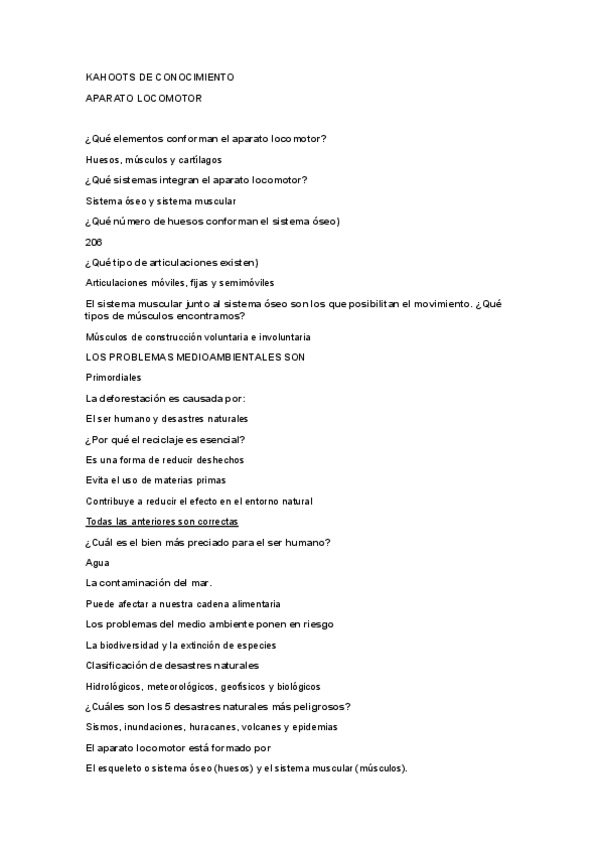 KAHOOTS DE CONOCIMIENTO

APARATO LOCOMOTOR

¿Qué elementos conforman el aparato locomotor?

Huesos, músculos y cartílagos

¿Qué sistemas integran el aparato locomotor?

Sistema óseo y sistema muscular

¿Qué número de huesos conforman el sistema óseo)

206

¿Qué tipo de articulaciones existen)

Articulaciones móviles, fijas y semimóviles

El sistema muscular junto al sistema óseo son los que posibilitan el movimiento. ¿Qué tipos de músculos encontramos?

Músculos de construcción voluntaria e involuntaria

LOS PROBLEMAS MEDIOAMBIENTALES SON

Primordiales

La deforestación es causada por:

El ser humano y desastres naturales

¿Por qué el reciclaje es esencial?

Es una forma de reducir deshechos

Evita el uso de materias primas

Contribuye a reducir el efecto en el entorno natural

Todas las anteriores son correctas

¿Cuál es el bien más preciado para el ser humano?

Agua

La contaminación del mar.

Puede afectar a nuestra cadena alimentaria

Los problemas del medio ambiente ponen en riesgo

La biodiversidad y la extinción de especies

Clasificación de desastres naturales

Hidrológicos, meteorológicos, geofísicos y biológicos

¿Cuáles son los 5 desastres naturales más peligrosos?

Sismos, inundaciones, huracanes, volcanes y epidemias

El aparato locomotor está formado por

El esqueleto o sistema óseo (huesos) y el sistema muscular (músculos).